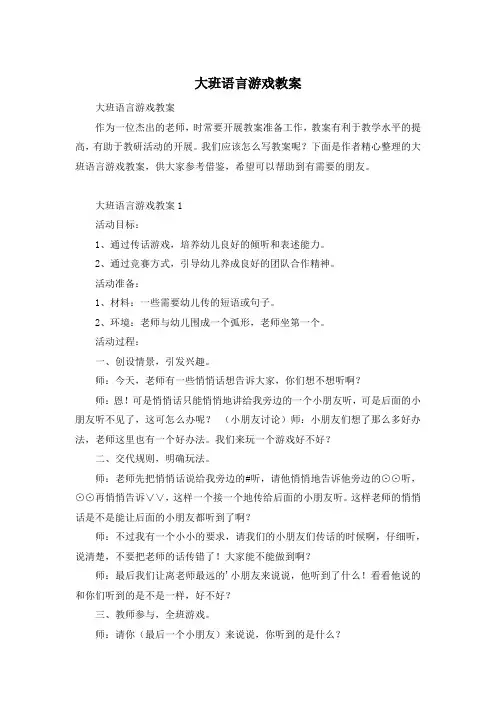 大班语言游戏教案

大班语言游戏教案

作为一位杰出的老师，时常要开展教案准备工作，教案有利于教学水平的提高，有助于教研活动的开展。我们应该怎么写教案呢？下面是作者精心整理的大班语言游戏教案，供大家参考借鉴，希望可以帮助到有需要的朋友。

大班语言游戏教案 1

活动目标：

1、通过传话游戏，培养幼儿良好的倾听和表述能力。

2、通过竞赛方式，引导幼儿养成良好的团队合作精神。

活动准备：

1、材料：一些需要幼儿传的短语或句子。

2、环境：老师与幼儿围成一个弧形，老师坐第一个。

活动过程：

一、创设情景，引发兴趣。

师：今天，老师有一些悄悄话想告诉大家，你们想不想听啊？

师：恩！可是悄悄话只能悄悄地讲给我旁边的一个小朋友听，可是后面的小朋友听不见了，这可怎么办呢？ （小朋友讨论）师：小朋友们想了那么多好办法，老师这里也有一个好办法。我们来玩一个游戏好不好？

二、交代规则，明确玩法。

师：老师先把悄悄话说给我旁边的#听，请他悄悄地告诉他旁边的⊙⊙听，⊙⊙再悄悄告诉∨∨，这样一个接一个地传给后面的小朋友听。这样老师的悄悄话是不是能让后面的小朋友都听到了啊？

师：不过我有一个小小的要求，请我们的小朋友们传话的时候啊，仔细听，说清楚，不要把老师的话传错了！大家能不能做到啊？

师：最后我们让离老师最远的'小朋友来说说，他听到了什么！看看他说的和你们听到的是不是一样，好不好？

三、教师参与，全班游戏。

师：请你（最后一个小朋友）来说说，你听到的是什么？